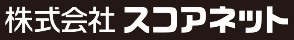 株式会社 スコアネット